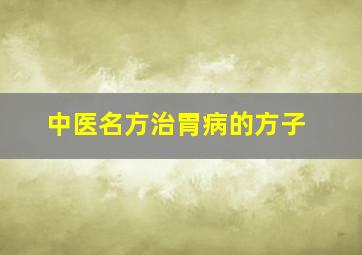 中医名方治胃病的方子